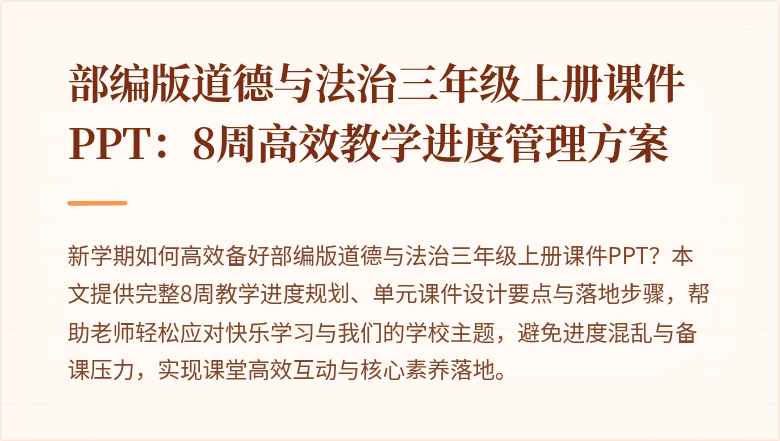 部编版道德与法治三年级上册课件PPT：8周高效教学进度管理方案

新学期如何高效备好部编版道德与法治三年级上册课件PPT？本文提供完整8周教学进度规划、单元课件设计要点与落地步骤，帮助老师轻松应对快乐学习与我们的学校主题，避免进度混乱与备课压力，实现课堂高效互动与核心素养落地。